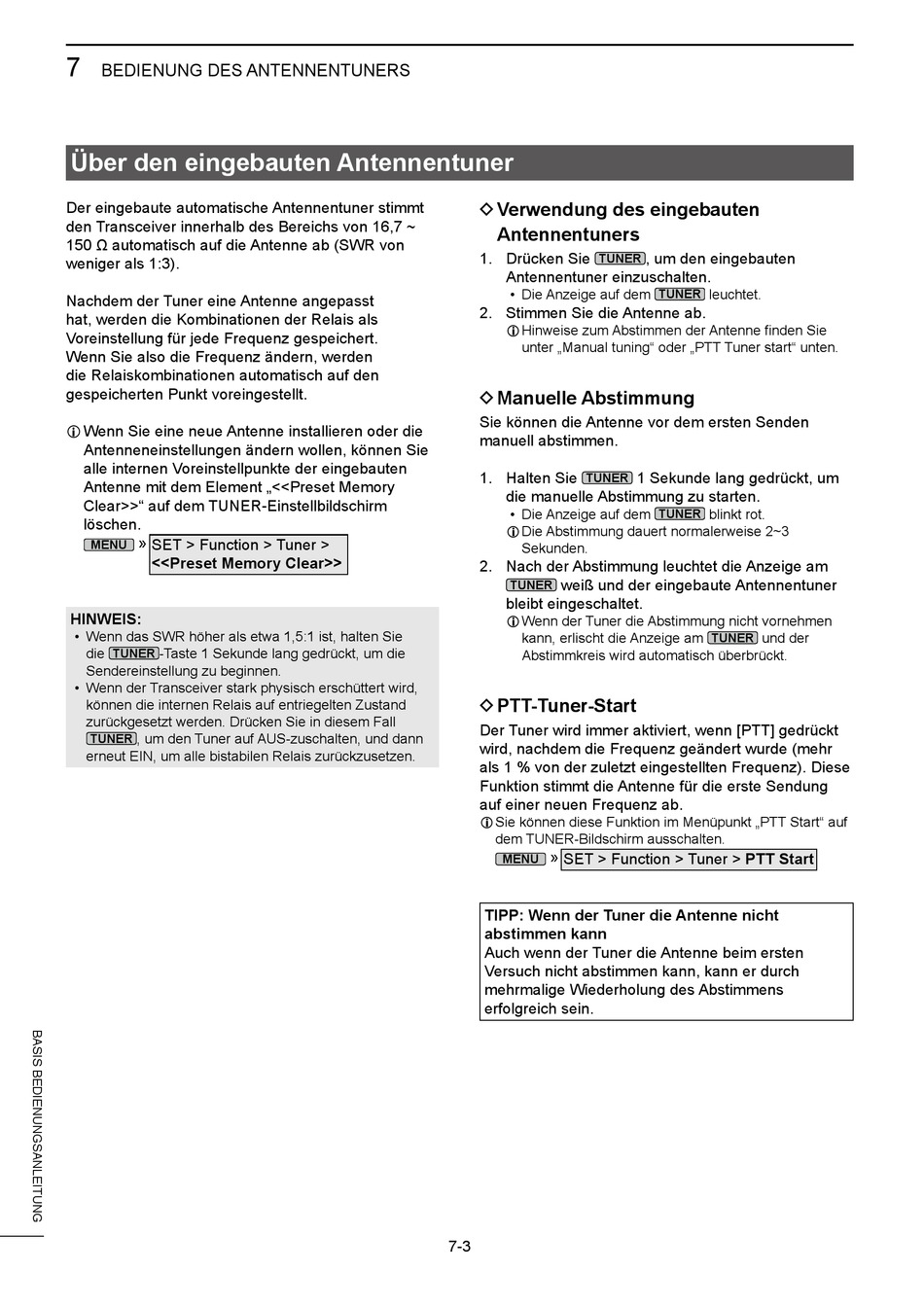 7 BEDIENUNG DES ANTENNENTUNERS

Über den eingebauten Antennentuner

Der eingebaute automatische Antennentuner stimmt den Transceiver innerhalb des Bereichs von 16,7 ~ 150 Ω automatisch auf die Antenne ab (SWR von weniger als 1:3).

Nachdem der Tuner eine Antenne angepasst hat, werden die Kombinationen der Relais als Voreinstellung für jede Frequenz gespeichert. Wenn Sie also die Frequenz ändern, werden die Relaiskombinationen automatisch auf den gespeicherten Punkt voreingestellt.

ⓘ Wenn Sie eine neue Antenne installieren oder die Antenneneinstellungen ändern wollen, können Sie alle internen Voreinstellpunkte der eingebauten Antenne mit dem Element „<<Preset Memory Clear>>“ auf dem TUNER-Einstellbildschirm löschen.
MENU » SET > Function > Tuner > <<Preset Memory Clear>>

HINWEIS:
• Wenn das SWR höher als etwa 1,5:1 ist, halten Sie die TUNER-Taste 1 Sekunde lang gedrückt, um die Sendereinstellung zu beginnen.
• Wenn der Transceiver stark physisch erschüttert wird, können die internen Relais auf entriegelten Zustand zurückgesetzt werden. Drücken Sie in diesem Fall TUNER, um den Tuner auf AUS-zuschalten, und dann erneut EIN, um alle bistabilen Relais zurückzusetzen.

◇ Verwendung des eingebauten Antennentuners
1. Drücken Sie TUNER, um den eingebauten Antennentuner einzuschalten.
• Die Anzeige auf dem TUNER leuchtet.
2. Stimmen Sie die Antenne ab.
ⓘ Hinweise zum Abstimmen der Antenne finden Sie unter „Manual tuning“ oder „PTT Tuner start“ unten.

◇ Manuelle Abstimmung
Sie können die Antenne vor dem ersten Senden manuell abstimmen.

1. Halten Sie TUNER 1 Sekunde lang gedrückt, um die manuelle Abstimmung zu starten.
• Die Anzeige auf dem TUNER blinkt rot.
ⓘ Die Abstimmung dauert normalerweise 2~3 Sekunden.
2. Nach der Abstimmung leuchtet die Anzeige am TUNER weiß und der eingebaute Antennentuner bleibt eingeschaltet.
ⓘ Wenn der Tuner die Abstimmung nicht vornehmen kann, erlischt die Anzeige am TUNER und der Abstimmkreis wird automatisch überbrückt.

◇ PTT-Tuner-Start
Der Tuner wird immer aktiviert, wenn [PTT] gedrückt wird, nachdem die Frequenz geändert wurde (mehr als 1 % von der zuletzt eingestellten Frequenz). Diese Funktion stimmt die Antenne für die erste Sendung auf einer neuen Frequenz ab.
ⓘ Sie können diese Funktion im Menüpunkt „PTT Start“ auf dem TUNER-Bildschirm ausschalten.
MENU » SET > Function > Tuner > PTT Start

TIPP: Wenn der Tuner die Antenne nicht abstimmen kann
Auch wenn der Tuner die Antenne beim ersten Versuch nicht abstimmen kann, kann er durch mehrmalige Wiederholung des Abstimmens erfolgreich sein.

BASIS BEDIENUNGSANLEITUNG

7-3